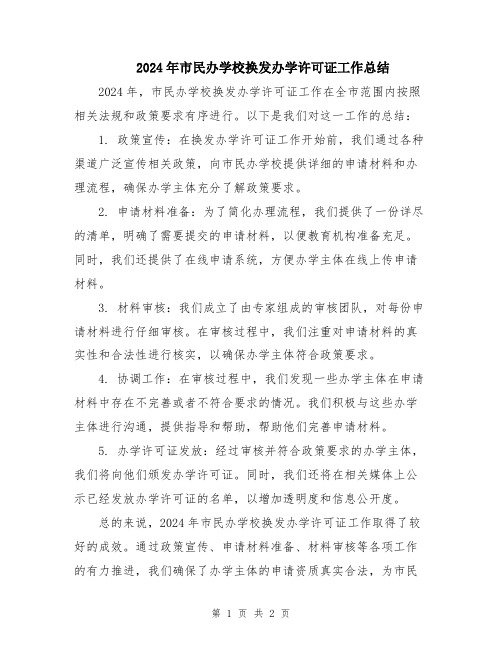 2024年市民办学校换发办学许可证工作总结

2024年，市民办学校换发办学许可证工作在全市范围内按照相关法规和政策要求有序进行。以下是我们对这一工作的总结：

1. 政策宣传：在换发办学许可证工作开始前，我们通过各种渠道广泛宣传相关政策，向市民办学校提供详细的申请材料和办理流程，确保办学主体充分了解政策要求。

2. 申请材料准备：为了简化办理流程，我们提供了一份详尽的清单，明确了需要提交的申请材料，以便教育机构准备充足。同时，我们还提供了在线申请系统，方便办学主体在线上传申请材料。

3. 材料审核：我们成立了由专家组成的审核团队，对每份申请材料进行仔细审核。在审核过程中，我们注重对申请材料的真实性和合法性进行核实，以确保办学主体符合政策要求。

4. 协调工作：在审核过程中，我们发现一些办学主体在申请材料中存在不完善或者不符合要求的情况。我们积极与这些办学主体进行沟通，提供指导和帮助，帮助他们完善申请材料。

5. 办学许可证发放：经过审核并符合政策要求的办学主体，我们将向他们颁发办学许可证。同时，我们还将在相关媒体上公示已经发放办学许可证的名单，以增加透明度和信息公开度。

总的来说，2024年市民办学校换发办学许可证工作取得了较好的成效。通过政策宣传、申请材料准备、材料审核等各项工作的有力推进，我们确保了办学主体的申请资质真实合法，为市民

第 1 页 共 2 页